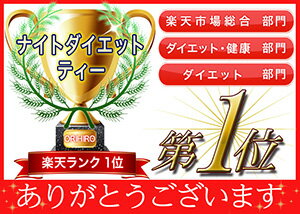 ナイトダイエットティー

ORIHIRO

楽天ランク 1位

楽天市場総合 部門

ダイエット・健康 部門

ダイエット 部門

第1位

ありがとうございます